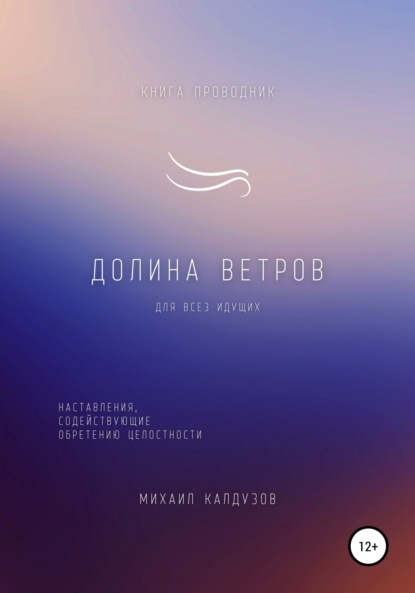 КНИГА ПРОВОДНИК

ДОЛИНА ВЕТРОВ

ДЛЯ ВСЕЗ ИДУЩИХ

НАСТАВЛЕНИЯ, СОДЕЙСТВУЮЩИЕ ОБРЕТЕНИЮ ЦЕЛОСТНОСТИ

МИХАИЛ КАЛДУЗОВ

12+